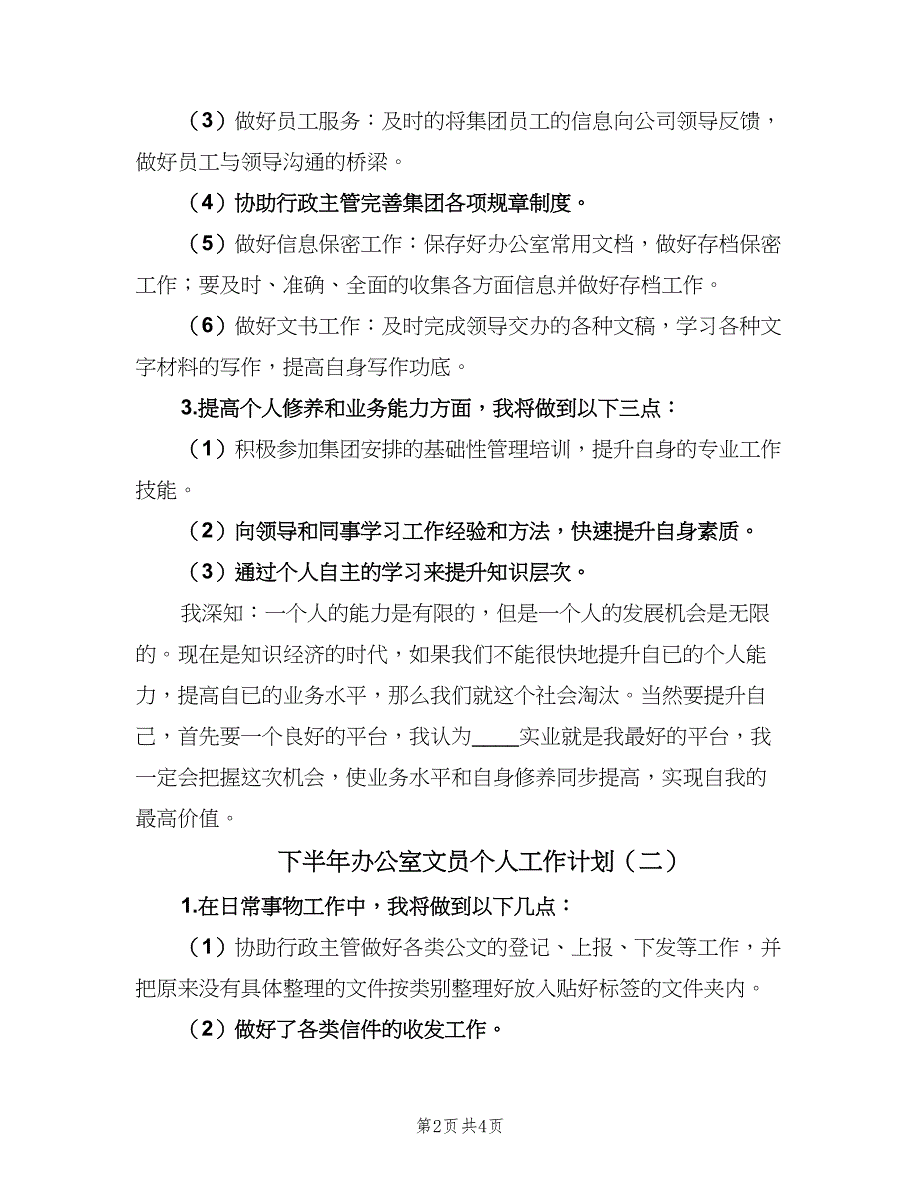 （3）做好员工服务：及时的将集团员工的信息向公司领导反馈，做好员工与领导沟通的桥梁。

（4）协助行政主管完善集团各项规章制度。

（5）做好信息保密工作：保存好办公室常用文档，做好存档保密工作；要及时、准确、全面的收集各方面信息并做好存档工作。

（6）做好文书工作：及时完成领导交办的各种文稿，学习各种文字材料的写作，提高自身写作功底。

3.提高个人修养和业务能力方面，我将做到以下三点：

（1）积极参加集团安排的基础性管理培训，提升自身的专业工作技能。

（2）向领导和同事学习工作经验和方法，快速提升自身素质。

（3）通过个人自主的学习来提升知识层次。

我深知：一个人的能力是有限的，但是一个人的发展机会是无限的。现在是知识经济的时代，如果我们不能很快地提升自已的个人能力，提高自已的业务水平，那么我们就这个社会淘汰。当然要提升自己，首先要一个良好的平台，我认为____实业就是我最好的平台，我一定会把握这次机会，使业务水平和自身修养同步提高，实现自我的最高价值。

下半年办公室文员个人工作计划（二）

1.在日常事物工作中，我将做到以下几点：

（1）协助行政主管做好各类公文的登记、上报、下发等工作，并把原来没有具体整理的文件按类别整理好放入贴好标签的文件夹内。

（2）做好了各类信件的收发工作。

第2页 共4页